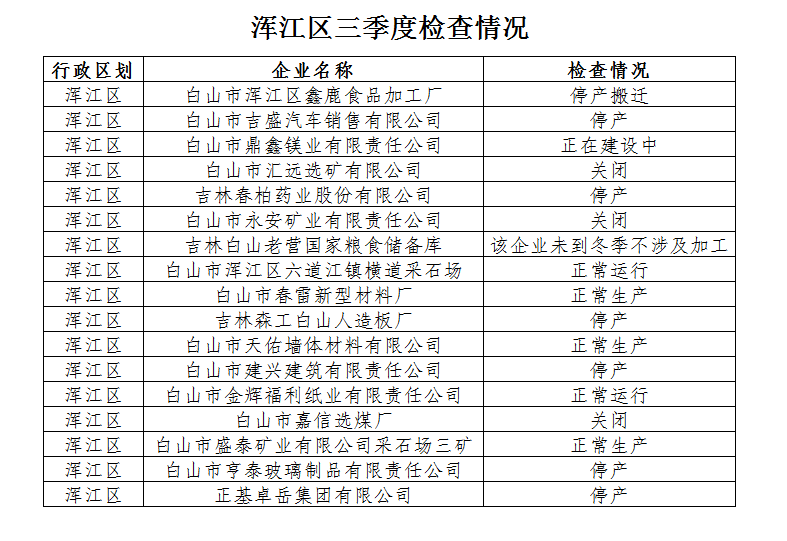 浑江区三季度检查情况

| 行政区划 | 企业名称 | 检查情况 |
|---|---|---|
| 浑江区 | 白山市浑江区鑫鹿食品加工厂 | 停产搬迁 |
| 浑江区 | 白山市吉盛汽车销售有限公司 | 停产 |
| 浑江区 | 白山市鼎鑫镁业有限责任公司 | 正在建设中 |
| 浑江区 | 白山市汇远选矿有限公司 | 关闭 |
| 浑江区 | 吉林春柏药业股份有限公司 | 停产 |
| 浑江区 | 白山市永安矿业有限责任公司 | 关闭 |
| 浑江区 | 吉林白山老营国家粮食储备库 | 该企业未到冬季不涉及加工 |
| 浑江区 | 白山市浑江区六道江镇横道采石场 | 正常运行 |
| 浑江区 | 白山市春雷新型材料厂 | 正常生产 |
| 浑江区 | 吉林森工白山人造板厂 | 停产 |
| 浑江区 | 白山市天佑墙体材料有限公司 | 正常生产 |
| 浑江区 | 白山市建兴建筑有限责任公司 | 停产 |
| 浑江区 | 白山市金辉福利纸业有限责任公司 | 正常运行 |
| 浑江区 | 白山市嘉信选煤厂 | 关闭 |
| 浑江区 | 白山市盛泰矿业有限公司采石场三矿 | 正常生产 |
| 浑江区 | 白山市亨泰玻璃制品有限责任公司 | 停产 |
| 浑江区 | 正基卓岳集团有限公司 | 停产 |